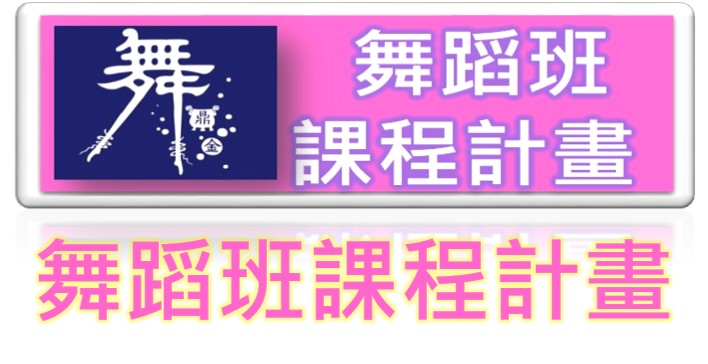 舞
鼎
金

舞蹈班
課程計畫

舞蹈班課程計畫